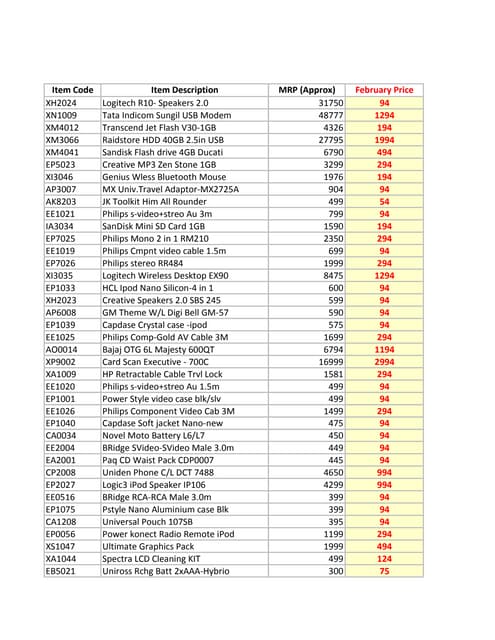 | Item Code | Item Description | MRP (Approx) | February Price |
|---|---|---|---|
| XH2024 | Logitech R10- Speakers 2.0 | 31750 | 94 |
| XN1009 | Tata Indicom Sungil USB Modem | 48777 | 1294 |
| XM4012 | Transcend Jet Flash V30-1GB | 4326 | 194 |
| XM3066 | Raidstore HDD 40GB 2.5in USB | 27795 | 1994 |
| XM4041 | Sandisk Flash drive 4GB Ducati | 6790 | 494 |
| EP5023 | Creative MP3 Zen Stone 1GB | 3299 | 294 |
| XI3046 | Genius Wless Bluetooth Mouse | 1976 | 194 |
| AP3007 | MX Univ.Travel Adaptor-MX2725A | 904 | 94 |
| AK8203 | JK Toolkit Him All Rounder | 499 | 54 |
| EE1021 | Philips s-video+streo Au 3m | 799 | 94 |
| IA3034 | SanDisk Mini SD Card 1GB | 1590 | 194 |
| EP7025 | Philips Mono 2 in 1 RM210 | 2350 | 294 |
| EE1019 | Philips Cmpnt video cable 1.5m | 699 | 94 |
| EP7026 | Philips stereo RR484 | 1999 | 294 |
| XI3035 | Logitech Wireless Desktop EX90 | 8475 | 1294 |
| EP1033 | HCL Ipod Nano Silicon-4 in 1 | 600 | 94 |
| XH2023 | Creative Speakers 2.0 SBS 245 | 599 | 94 |
| AP6008 | GM Theme W/L Digi Bell GM-57 | 590 | 94 |
| EP1039 | Capdase Crystal case -ipod | 575 | 94 |
| EE1025 | Philips Comp-Gold AV Cable 3M | 1699 | 294 |
| AO0014 | Bajaj OTG 6L Majesty 600QT | 6794 | 1194 |
| XP9002 | Card Scan Executive - 700C | 16999 | 2994 |
| XA1009 | HP Retractable Cable Trvl Lock | 1581 | 294 |
| EE1020 | Philips s-video+streo Au 1.5m | 499 | 94 |
| EP1001 | Power Style video case blk/slv | 499 | 94 |
| EE1026 | Philips Component Video Cab 3M | 1499 | 294 |
| EP1040 | Capdase Soft jacket Nano-new | 475 | 94 |
| CA0034 | Novel Moto Battery L6/L7 | 450 | 94 |
| EE2004 | BRidge SVideo-SVideo Male 3.0m | 449 | 94 |
| EA2001 | Paq CD Waist Pack CDP0007 | 445 | 94 |
| CP2008 | Uniden Phone C/L DCT 7488 | 4650 | 994 |
| EP2027 | Logic3 iPod Speaker IP106 | 4299 | 994 |
| EE0516 | BRidge RCA-RCA Male 3.0m | 399 | 94 |
| EP1075 | Pstyle Nano Aluminium case Blk | 399 | 94 |
| CA1208 | Universal Pouch 1075B | 395 | 94 |
| EP0056 | Power konect Radio Remote iPod | 1199 | 294 |
| XS1047 | Ultimate Graphics Pack | 1999 | 494 |
| XA1044 | Spectra LCD Cleaning KIT | 499 | 124 |
| EB5021 | Uniross Rchg Batt 2xAAA-Hybrio | 300 | 75 |